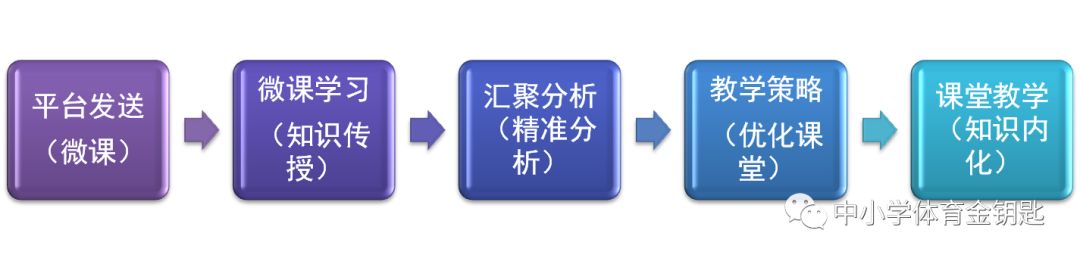 平台发送（微课）

微课学习（知识传授）

汇聚分析（精准分析）

教学策略（优化课堂）

课堂教学（知识内化）

中小学体育金钥匙